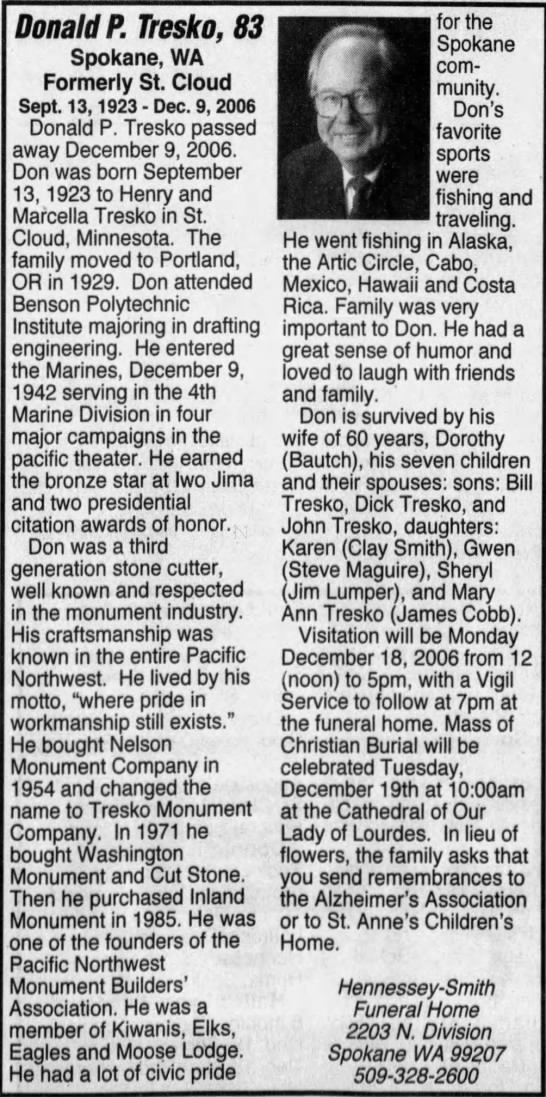 Donald P. Tresko, 83
Spokane, WA
Formerly St. Cloud
Sept. 13, 1923 - Dec. 9, 2006

Donald P. Tresko passed away December 9, 2006. Don was born September 13, 1923 to Henry and Marcella Tresko in St. Cloud, Minnesota. The family moved to Portland, OR in 1929. Don attended Benson Polytechnic Institute majoring in drafting engineering. He entered the Marines, December 9, 1942 serving in the 4th Marine Division in four major campaigns in the pacific theater. He earned the bronze star at Iwo Jima and two presidential citation awards of honor.

Don was a third generation stone cutter, well known and respected in the monument industry. His craftsmanship was known in the entire Pacific Northwest. He lived by his motto, "where pride in workmanship still exists." He bought Nelson Monument Company in 1954 and changed the name to Tresko Monument Company. In 1971 he bought Washington Monument and Cut Stone. Then he purchased Inland Monument in 1985. He was one of the founders of the Pacific Northwest Monument Builders' Association. He was a member of Kiwanis, Elks, Eagles and Moose Lodge. He had a lot of civic pride for the Spokane community.

Don's favorite sports were fishing and traveling. He went fishing in Alaska, the Artic Circle, Cabo, Mexico, Hawaii and Costa Rica. Family was very important to Don. He had a great sense of humor and loved to laugh with friends and family.

Don is survived by his wife of 60 years, Dorothy (Bautch), his seven children and their spouses: sons: Bill Tresko, Dick Tresko, and John Tresko, daughters: Karen (Clay Smith), Gwen (Steve Maguire), Sheryl (Jim Lumper), and Mary Ann Tresko (James Cobb).

Visitation will be Monday December 18, 2006 from 12 (noon) to 5pm, with a Vigil Service to follow at 7pm at the funeral home. Mass of Christian Burial will be celebrated Tuesday, December 19th at 10:00am at the Cathedral of Our Lady of Lourdes. In lieu of flowers, the family asks that you send remembrances to the Alzheimer's Association or to St. Anne's Children's Home.

Hennessey-Smith
Funeral Home
2203 N. Division
Spokane WA 99207
509-328-2600